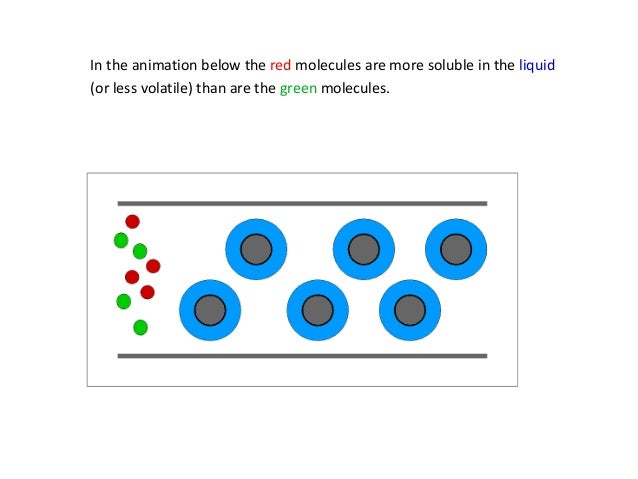 In the animation below the red molecules are more soluble in the liquid (or less volatile) than are the green molecules.